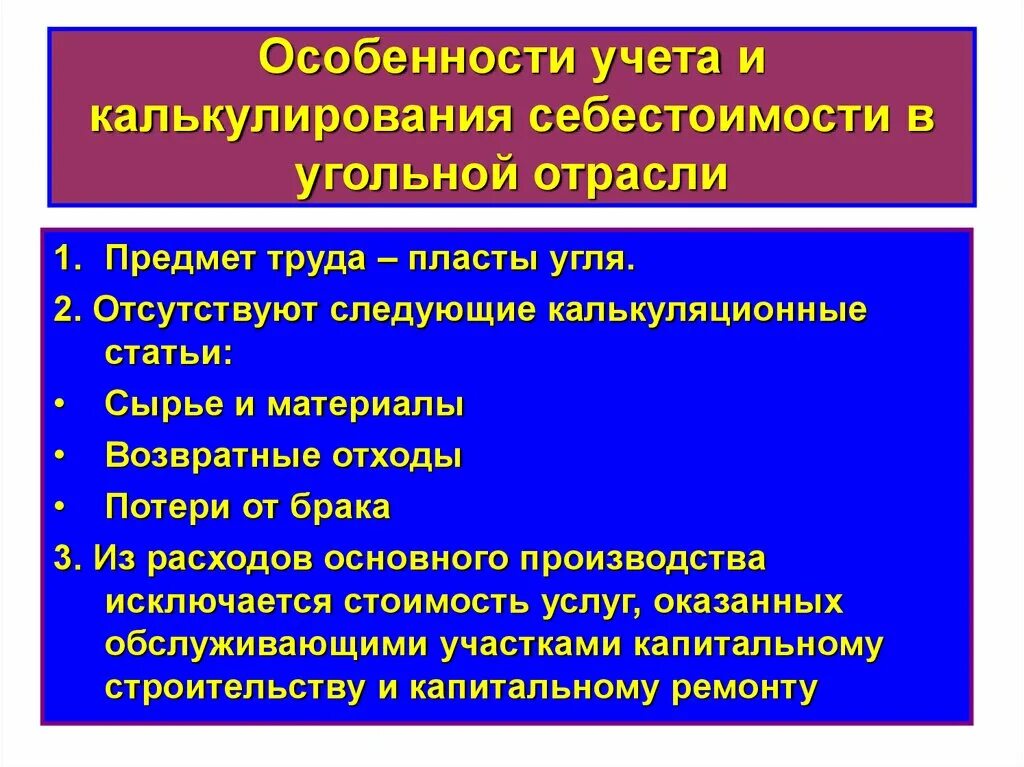 Особенности учета и калькулирования себестоимости в угольной отрасли

1. Предмет труда – пласты угля.

2. Отсутствуют следующие калькуляционные статьи:

• Сырье и материалы

• Возвратные отходы

• Потери от брака

3. Из расходов основного производства исключается стоимость услуг, оказанных обслуживающими участками капитальному строительству и капитальному ремонту